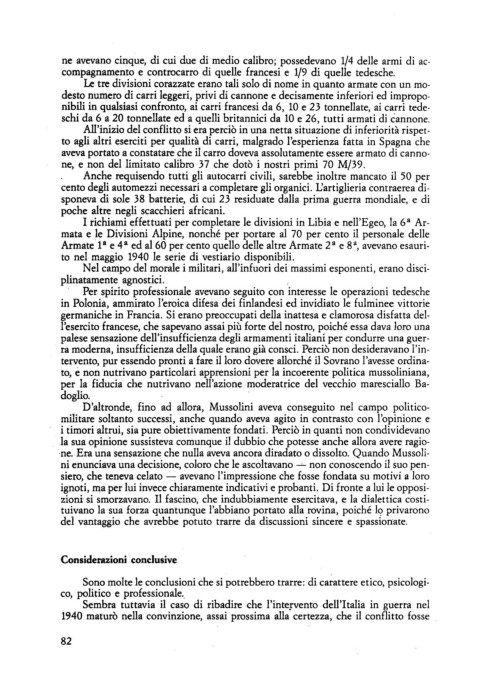 ne avevano cinque, di cui due di medio calibro; possedevano 1/4 delle armi di accompagnamento e controcarro di quelle francesi e 1/9 di quelle tedesche.

Le tre divisioni corazzate erano tali solo di nome in quanto armate con un modesto numero di carri leggeri, privi di cannone e decisamente inferiori ed improponibili in qualsiasi confronto, ai carri francesi da 6, 10 e 23 tonnellate, ai carri tedeschi da 6 a 20 tonnellate ed a quelli britannici da 10 e 26, tutti armati di cannone.

All'inizio del conflitto si era perciò in una netta situazione di inferiorità rispetto agli altri eserciti per qualità di carri, malgrado l'esperienza fatta in Spagna che aveva portato a constatare che il carro doveva assolutamente essere armato di cannone, e non del limitato calibro 37 che dotò i nostri primi 70 M/39.

Anche requisendo tutti gli autocarri civili, sarebbe inoltre mancato il 50 per cento degli automezzi necessari a completare gli organici. L'artiglieria contraerea disponeva di sole 38 batterie, di cui 23 residuate dalla prima guerra mondiale, e di poche altre negli scacchieri africani.

I richiami effettuati per completare le divisioni in Libia e nell'Egeo, la 6ª Armata e le Divisioni Alpine, nonché per portare al 70 per cento il personale delle Armate 1ª e 4ª ed al 60 per cento quello delle altre Armate 2ª e 8ª, avevano esaurito nel maggio 1940 le serie di vestiario disponibili.

Nel campo del morale i militari, all'infuori dei massimi esponenti, erano disciplinatamente agnostici.

Per spirito professionale avevano seguito con interesse le operazioni tedesche in Polonia, ammirato l'eroica difesa dei finlandesi ed invidiato le fulminee vittorie germaniche in Francia. Si erano preoccupati della inattesa e clamorosa disfatta dell'esercito francese, che sapevano assai più forte del nostro, poiché essa dava loro una palese sensazione dell'insufficienza degli armamenti italiani per condurre una guerra moderna, insufficienza della quale erano già consci. Perciò non desideravano l'intervento, pur essendo pronti a fare il loro dovere allorché il Sovrano l'avesse ordinato, e non nutrivano particolari apprensioni per la incoerente politica mussoliniana, per la fiducia che nutrivano nell'azione moderatrice del vecchio maresciallo Badoglio.

D'altronde, fino ad allora, Mussolini aveva conseguito nel campo politico-militare soltanto successi, anche quando aveva agito in contrasto con l'opinione e i timori altrui, sia pure obiettivamente fondati. Perciò in quanti non condividevano la sua opinione sussisteva comunque il dubbio che potesse anche allora avere ragione. Era una sensazione che nulla aveva ancora diradato o dissolto. Quando Mussolini enunciava una decisione, coloro che le ascoltavano — non conoscendo il suo pensiero, che teneva celato — avevano l'impressione che fosse fondata su motivi a loro ignoti, ma per lui invece chiaramente indicativi e probanti. Di fronte a lui le opposizioni si smorzavano. Il fascino, che indubbiamente esercitava, e la dialettica costituivano la sua forza quantunque l'abbiano portato alla rovina, poiché lo privarono del vantaggio che avrebbe potuto trarre da discussioni sincere e spassionate.

Considerazioni conclusive

Sono molte le conclusioni che si potrebbero trarre: di carattere etico, psicologico, politico e professionale.

Sembra tuttavia il caso di ribadire che l'intervento dell'Italia in guerra nel 1940 maturò nella convinzione, assai prossima alla certezza, che il conflitto fosse

82